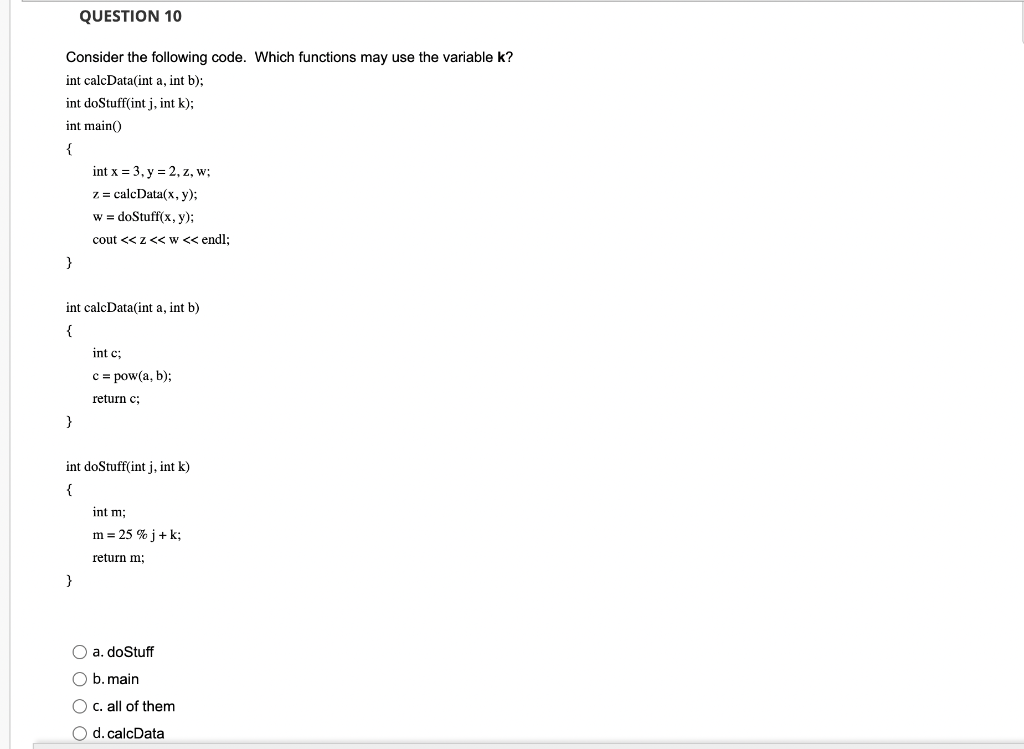 QUESTION 10

Consider the following code. Which functions may use the variable **k**?

int calcData(int a, int b);
int doStuff(int j, int k);
int main()
{
int x = 3, y = 2, z, w;
z = calcData(x, y);
w = doStuff(x, y);
cout << z << w << endl;
}

int calcData(int a, int b)
{
int c;
c = pow(a, b);
return c;
}

int doStuff(int j, int k)
{
int m;
m = 25 % j + k;
return m;
}

a. doStuff
b. main
c. all of them
d. calcData